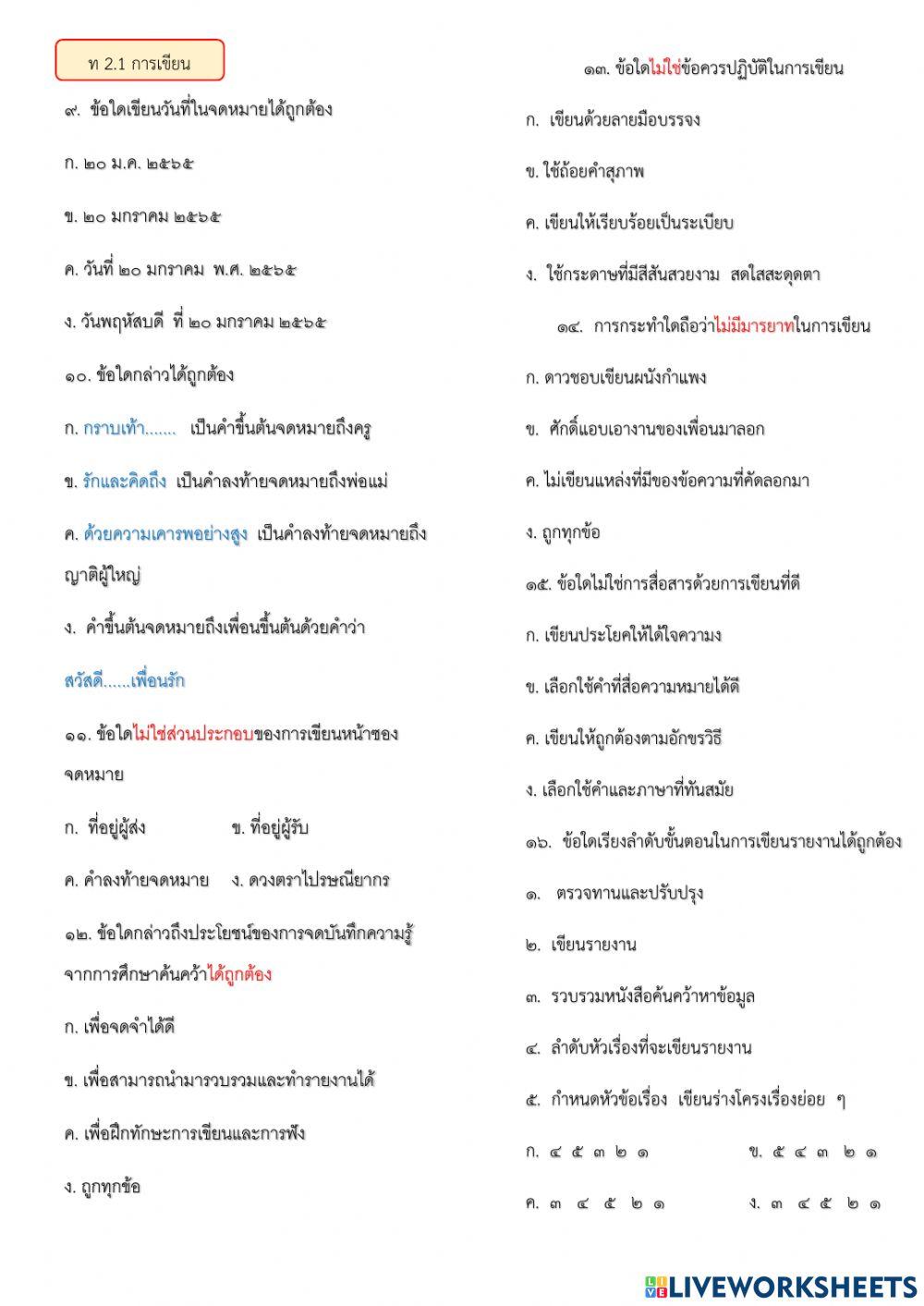 ท 2.1 การเขียน

๙. ข้อใดเขียนวันที่ในจดหมายได้ถูกต้อง

ก. ๒๐ ม.ค. ๒๕๖๕

ข. ๒๐ มกราคม ๒๕๖๕

ค. วันที่ ๒๐ มกราคม พ.ศ. ๒๕๖๕

ง. วันพฤหัสบดี ที่ ๒๐ มกราคม ๒๕๖๕

๑๐. ข้อใดกล่าวได้ถูกต้อง

ก. กราบเท้า....... เป็นคำขึ้นต้นจดหมายถึงครู

ข. รักและคิดถึง เป็นคำลงท้ายจดหมายถึงพ่อแม่

ค. ด้วยความเคารพอย่างสูง เป็นคำลงท้ายจดหมายถึงญาติผู้ใหญ่

ง. คำขึ้นต้นจดหมายถึงเพื่อนขึ้นต้นด้วยคำว่า สวัสดี......เพื่อนรัก

๑๑. ข้อใดไม่ใช่ส่วนประกอบของการเขียนหน้าซองจดหมาย

ก. ที่อยู่ผู้ส่ง ข. ที่อยู่ผู้รับ

ค. คำลงท้ายจดหมาย ง. ดวงตราไปรษณียากร

๑๒. ข้อใดกล่าวถึงประโยชน์ของการจดบันทึกความรู้จากการศึกษาค้นคว้าได้ถูกต้อง

ก. เพื่อจดจำได้ดี

ข. เพื่อสามารถนำมารวบรวมและทำรายงานได้

ค. เพื่อฝึกทักษะการเขียนและการฟัง

ง. ถูกทุกข้อ

๑๓. ข้อใดไม่ใช่ข้อควรปฏิบัติในการเขียน

ก. เขียนด้วยลายมือบรรจง

ข. ใช้ถ้อยคำสุภาพ

ค. เขียนให้เรียบร้อยเป็นระเบียบ

ง. ใช้กระดาษที่มีสีสันสวยงาม สดใสสะดุดตา

๑๔. การกระทำใดถือว่าไม่มีมารยาทในการเขียน

ก. ดาวชอบเขียนผนังกำแพง

ข. ศักดิ์แอบเอางานของเพื่อนมาลอก

ค. ไม่เขียนแหล่งที่มีของข้อความที่คัดลอกมา

ง. ถูกทุกข้อ

๑๕. ข้อใดไม่ใช่การสื่อสารด้วยการเขียนที่ดี

ก. เขียนประโยคให้ได้ใจความง

ข. เลือกใช้คำที่สื่อความหมายได้ดี

ค. เขียนให้ถูกต้องตามอักขรวิธี

ง. เลือกใช้คำและภาษาที่ทันสมัย

๑๖. ข้อใดเรียงลำดับขั้นตอนในการเขียนรายงานได้ถูกต้อง

๑. ตรวจทานและปรับปรุง

๒. เขียนรายงาน

๓. รวบรวมหนังสือค้นคว้าหาข้อมูล

๔. ลำดับหัวเรื่องที่จะเขียนรายงาน

๕. กำหนดหัวข้อเรื่อง เขียนร่างโครงเรื่องย่อย ๆ

ก. ๔ ๕ ๓ ๒ ๑ ข. ๕ ๔ ๓ ๒ ๑

ค. ๓ ๔ ๕ ๒ ๑ ง. ๓ ๔ ๕ ๒ ๑

LIVEWORKSHEETS